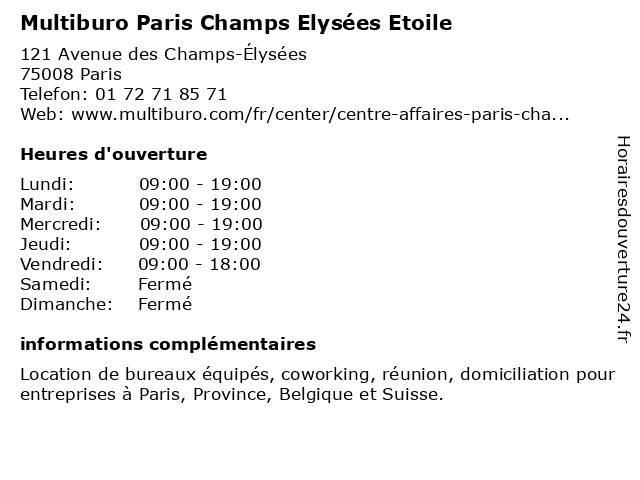 Multiburo Paris Champs Elysées Etoile

121 Avenue des Champs-Élysées
75008 Paris
Telefon: 01 72 71 85 71
Web: www.multiburo.com/fr/center/centre-affaires-paris-cha...

Heures d'ouverture

| | |
|---|---|
| Lundi: | 09:00 - 19:00 |
| Mardi: | 09:00 - 19:00 |
| Mercredi: | 09:00 - 19:00 |
| Jeudi: | 09:00 - 19:00 |
| Vendredi: | 09:00 - 18:00 |
| Samedi: | Fermé |
| Dimanche: | Fermé |

informations complémentaires

Location de bureaux équipés, coworking, réunion, domiciliation pour entreprises à Paris, Province, Belgique et Suisse.

Horairesdouverture24.fr